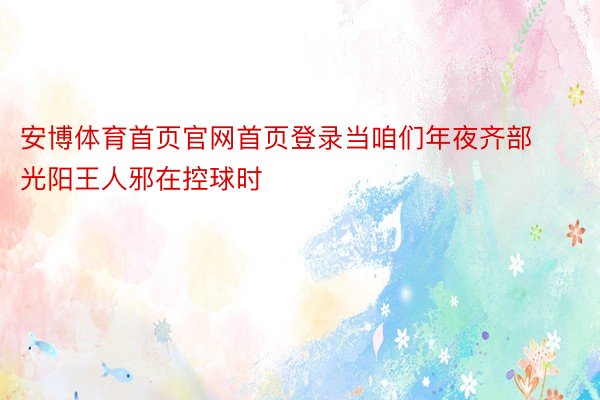 安博体育首页官网首页登录当咱们年夜齐部光阳王人邪在控球时